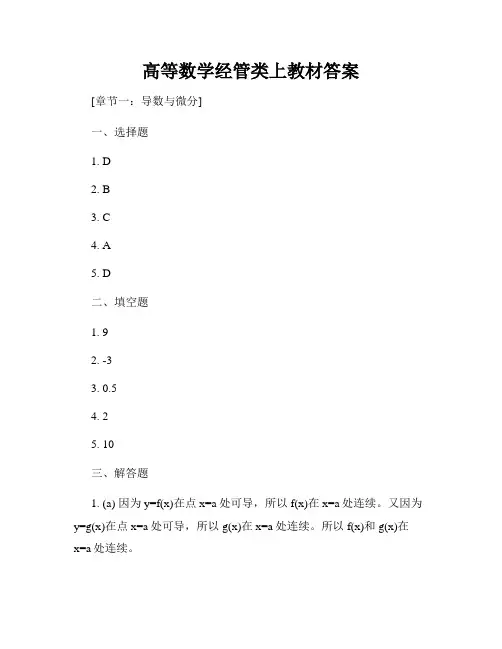 高等数学经管类上教材答案

[章节一：导数与微分]

一、选择题

1. D

2. B

3. C

4. A

5. D

二、填空题

1. 9

2. -3

3. 0.5

4. 2

5. 10

三、解答题

1. (a) 因为 y=f(x)在点 x=a 处可导，所以 f(x)在 x=a 处连续。又因为 y=g(x)在点 x=a 处可导，所以 g(x)在 x=a 处连续。所以 f(x)和 g(x)在 x=a 处连续。